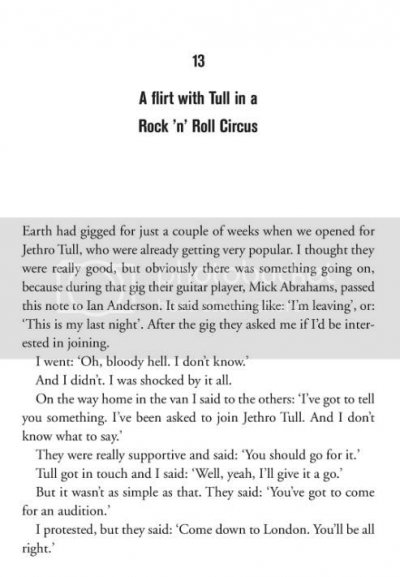 13

A flirt with Tull in a
Rock 'n' Roll Circus

Earth had gigged for just a couple of weeks when we opened for Jethro Tull, who were already getting very popular. I thought they were really good, but obviously there was something going on, because during that gig their guitar player, Mick Abrahams, passed this note to Ian Anderson. It said something like: 'I'm leaving', or: 'This is my last night'. After the gig they asked me if I'd be interested in joining.

I went: 'Oh, bloody hell. I don't know.'

And I didn't. I was shocked by it all.

On the way home in the van I said to the others: 'I've got to tell you something. I've been asked to join Jethro Tull. And I don't know what to say.'

They were really supportive and said: 'You should go for it.'

Tull got in touch and I said: 'Well, yeah, I'll give it a go.'

But it wasn't as simple as that. They said: 'You've got to come for an audition.'

I protested, but they said: 'Come down to London. You'll be all right.'

photobucket